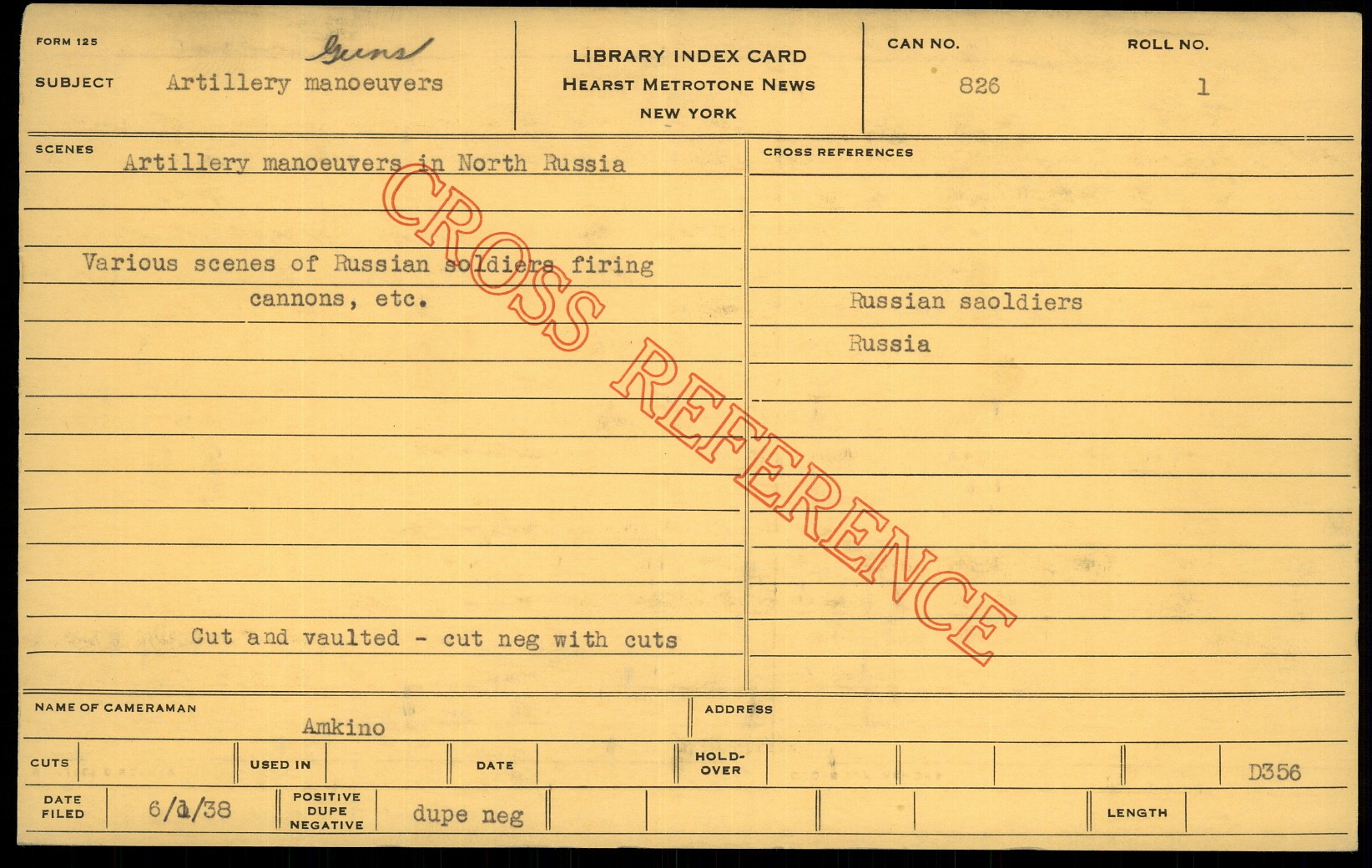 FORM 125

Guns

SUBJECT Artillery manoeuvers

LIBRARY INDEX CARD
HEARST METROTONE NEWS
NEW YORK

CAN NO. 826

ROLL NO. 1

SCENES

Artillery manoeuvers in North Russia

Various scenes of Russian soldiers firing cannons, etc.

Cut and vaulted - cut neg with cuts

CROSS REFERENCES

Russian saoldiers

Russia

NAME OF CAMERAMAN Amkino

ADDRESS

CUTS

USED IN

DATE

HOLD-OVER

D356

DATE FILED 6/1/38

POSITIVE DUPE NEGATIVE dupe neg

LENGTH

CROSS REFERENCE